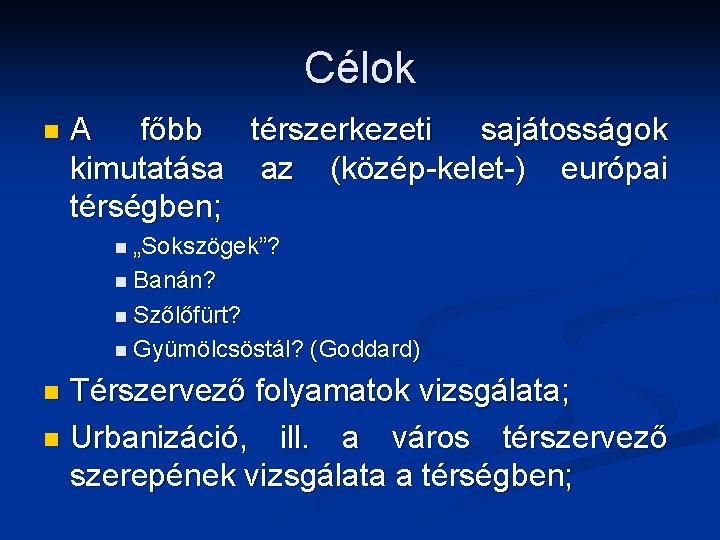 Célok

A főbb térszerkezeti sajátosságok kimutatása az (közép-kelet-) európai térségben;

„Sokszögek”?

Banán?

Szőlőfürt?

Gyümölcsöstál? (Goddard)

Térszervező folyamatok vizsgálata;

Urbanizáció, ill. a város térszervező szerepének vizsgálata a térségben;